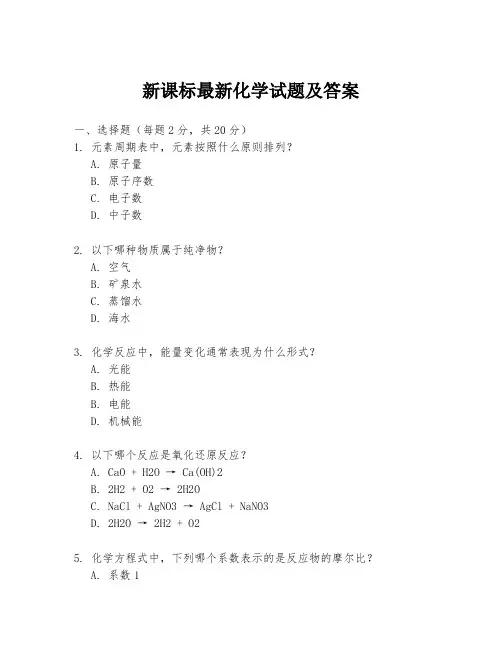 新课标最新化学试题及答案

一、选择题（每题 2 分，共 20 分）

1. 元素周期表中，元素按照什么原则排列？
A. 原子量
B. 原子序数
C. 电子数
D. 中子数

2. 以下哪种物质属于纯净物？
A. 空气
B. 矿泉水
C. 蒸馏水
D. 海水

3. 化学反应中，能量变化通常表现为什么形式？
A. 光能
B. 热能
B. 电能
D. 机械能

4. 以下哪个反应是氧化还原反应？
A. CaO + H2O → Ca(OH)2
B. 2H2 + O2 → 2H2O
C. NaCl + AgNO3 → AgCl + NaNO3
D. 2H2O → 2H2 + O2

5. 化学方程式中，下列哪个系数表示的是反应物的摩尔比？
A. 系数 1